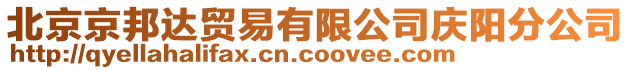 北京京邦达贸易有限公司庆阳分公司
http://qyellahalifax.cn.coovee.com